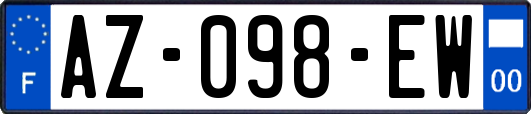 F

AZ-098-EW

00